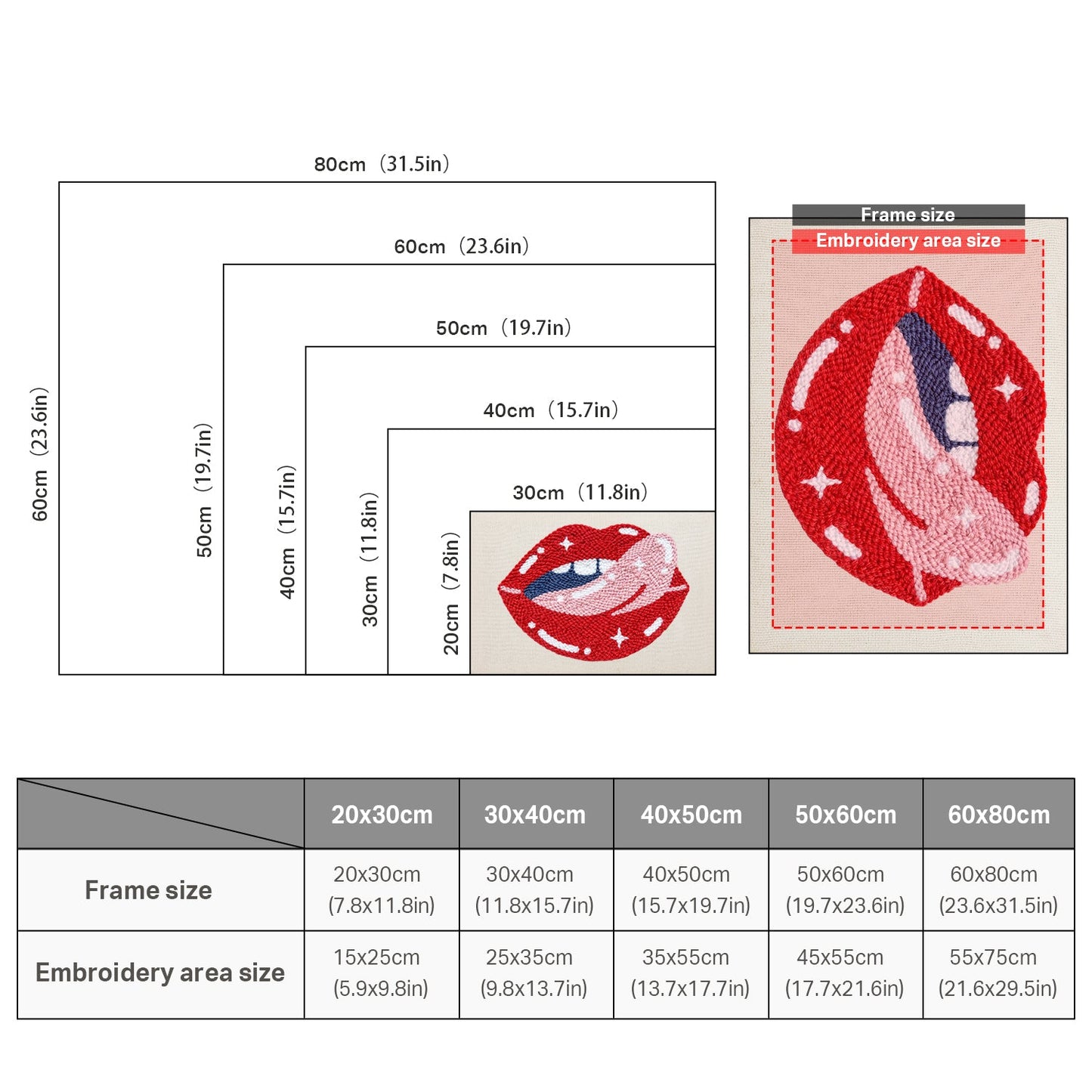 80cm（31.5in）

60cm（23.6in）

50cm（19.7in）

40cm（15.7in）

30cm（11.8in）

60cm（23.6in）

50cm（19.7in）

40cm（15.7in）

30cm（11.8in）

20cm（7.8in）

Frame size

Embroidery area size

| | 20x30cm | 30x40cm | 40x50cm | 50x60cm | 60x80cm |
|---|---|---|---|---|---|
| Frame size | 20x30cm (7.8x11.8in) | 30x40cm (11.8x15.7in) | 40x50cm (15.7x19.7in) | 50x60cm (19.7x23.6in) | 60x80cm (23.6x31.5in) |
| Embroidery area size | 15x25cm (5.9x9.8in) | 25x35cm (9.8x13.7in) | 35x55cm (13.7x17.7in) | 45x55cm (17.7x21.6in) | 55x75cm (21.6x29.5in) |